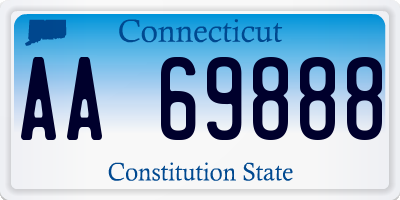 Connecticut

AA 69888

Constitution State